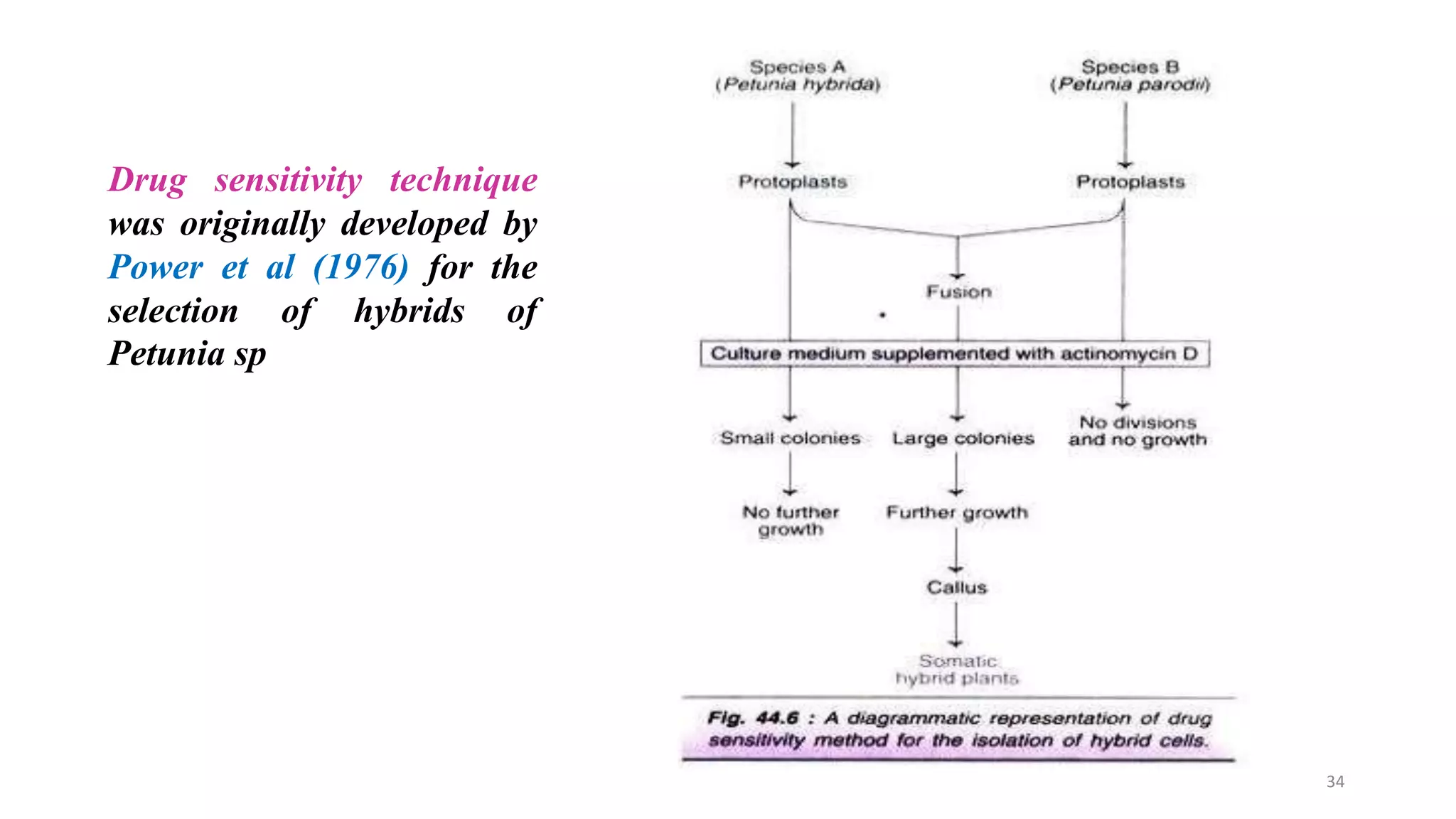 Drug sensitivity technique was originally developed by Power et al (1976) for the selection of hybrids of Petunia sp

Species A
(Petunia hybrida)

Species B
(Petunia parodii)

Protoplasts

Protoplasts

Fusion

Culture medium supplemented with actinomycin D

Small colonies

Large colonies

No divisions and no growth

No further growth

Further growth

Callus

Somatic hybrid plants

Fig. 44.6 : A diagrammatic representation of drug sensitivity method for the isolation of hybrid cells.

34